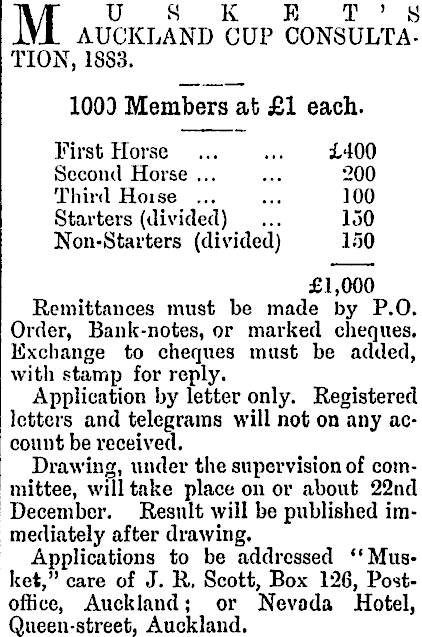 MUSKET'S AUCKLAND CUP CONSULTATION, 1883.

1000 Members at £1 each.

| | |
|---|---|
| First Horse ... ... | £400 |
| Second Horse ... ... | 200 |
| Third Horse ... ... | 100 |
| Starters (divided) ... | 150 |
| Non-Starters (divided) | 150 |
| | £1,000 |

Remittances must be made by P.O. Order, Bank-notes, or marked cheques. Exchange to cheques must be added, with stamp for reply.

Application by letter only. Registered letters and telegrams will not on any account be received.

Drawing, under the supervision of committee, will take place on or about 22nd December. Result will be published immediately after drawing.

Applications to be addressed "Musket," care of J. R. Scott, Box 126, Post-office, Auckland; or Nevada Hotel, Queen-street, Auckland.